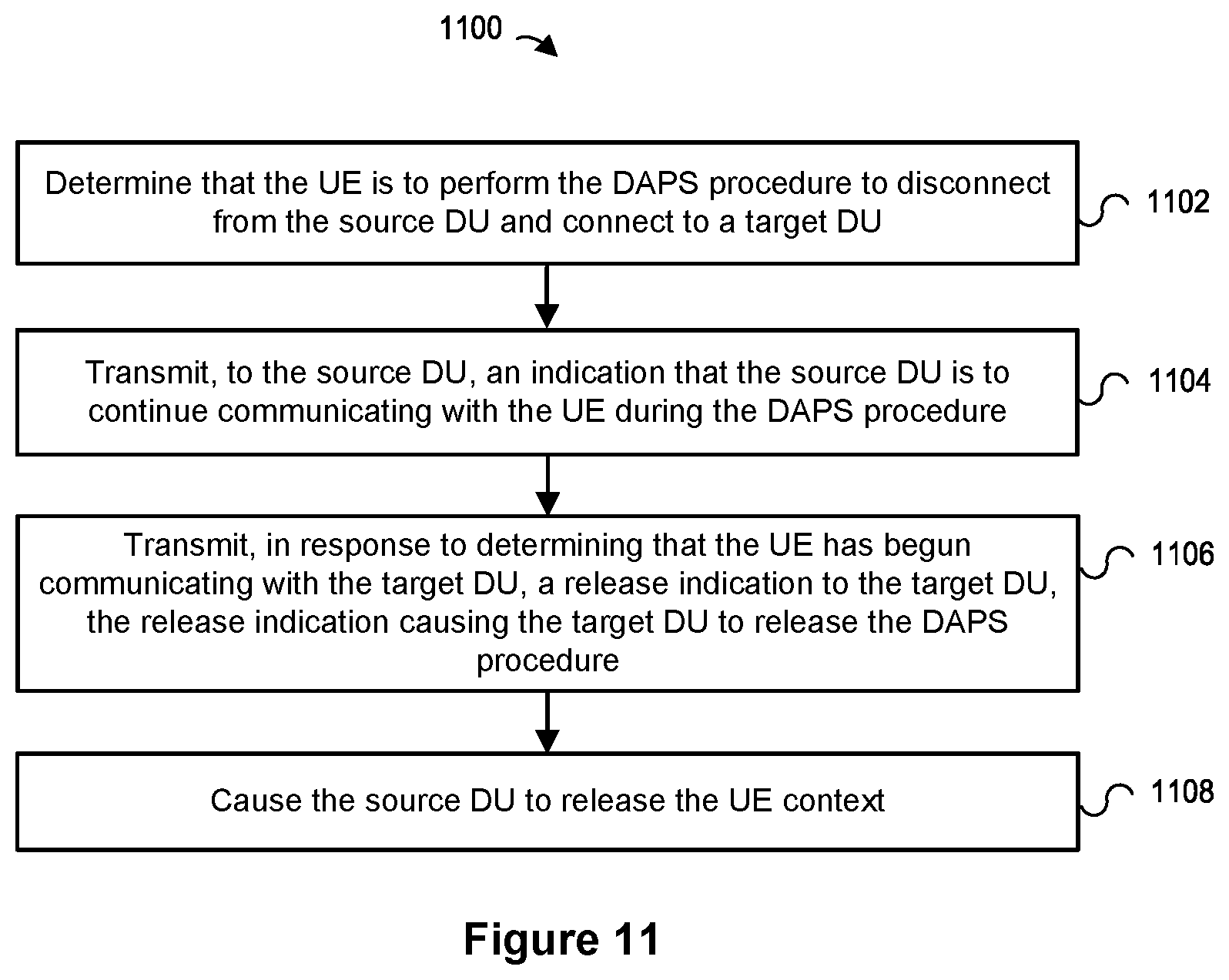 1100

Determine that the UE is to perform the DAPS procedure to disconnect from the source DU and connect to a target DU

1102

Transmit, to the source DU, an indication that the source DU is to continue communicating with the UE during the DAPS procedure

1104

Transmit, in response to determining that the UE has begun communicating with the target DU, a release indication to the target DU, the release indication causing the target DU to release the DAPS procedure

1106

Cause the source DU to release the UE context

1108

Figure 11